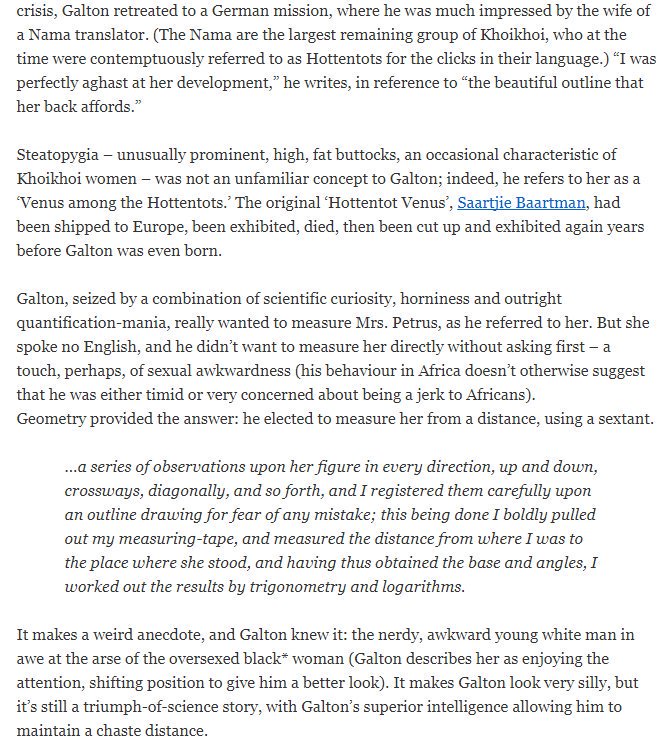 crisis, Galton retreated to a German mission, where he was much impressed by the wife of a Nama translator. (The Nama are the largest remaining group of Khoikhoi, who at the time were contemptuously referred to as Hottentots for the clicks in their language.) “I was perfectly aghast at her development,” he writes, in reference to “the beautiful outline that her back affords.”

Steatopygia – unusually prominent, high, fat buttocks, an occasional characteristic of Khoikhoi women – was not an unfamiliar concept to Galton; indeed, he refers to her as a ‘Venus among the Hottentots.’ The original ‘Hottentot Venus’, Saartjie Baartman, had been shipped to Europe, been exhibited, died, then been cut up and exhibited again years before Galton was even born.

Galton, seized by a combination of scientific curiosity, horniness and outright quantification-mania, really wanted to measure Mrs. Petrus, as he referred to her. But she spoke no English, and he didn’t want to measure her directly without asking first – a touch, perhaps, of sexual awkwardness (his behaviour in Africa doesn’t otherwise suggest that he was either timid or very concerned about being a jerk to Africans).
Geometry provided the answer: he elected to measure her from a distance, using a sextant.

...a series of observations upon her figure in every direction, up and down, crossways, diagonally, and so forth, and I registered them carefully upon an outline drawing for fear of any mistake; this being done I boldly pulled out my measuring-tape, and measured the distance from where I was to the place where she stood, and having thus obtained the base and angles, I worked out the results by trigonometry and logarithms.

It makes a weird anecdote, and Galton knew it: the nerdy, awkward young white man in awe at the arse of the oversexed black* woman (Galton describes her as enjoying the attention, shifting position to give him a better look). It makes Galton look very silly, but it’s still a triumph-of-science story, with Galton’s superior intelligence allowing him to maintain a chaste distance.